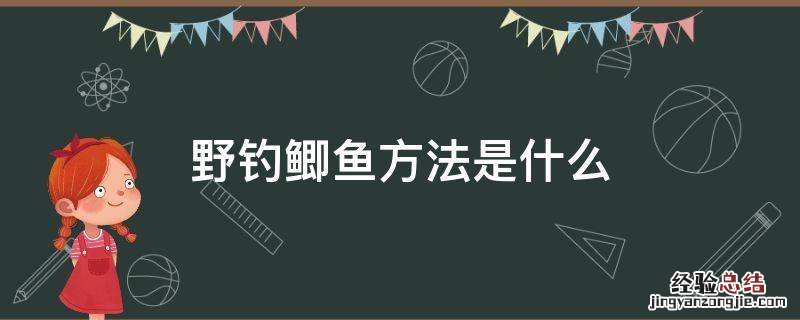 野钓鲫鱼方法是什么

经验总结
jingyanzongjie.com